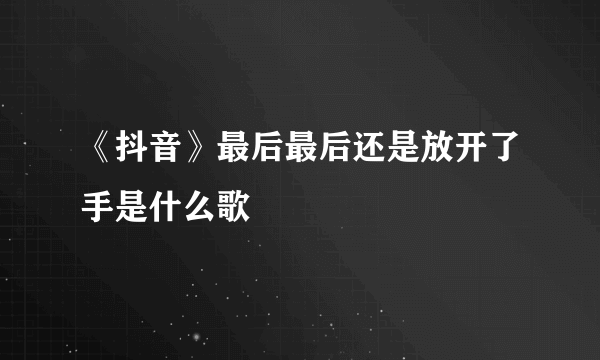 《抖音》最后最后还是放开了手是什么歌